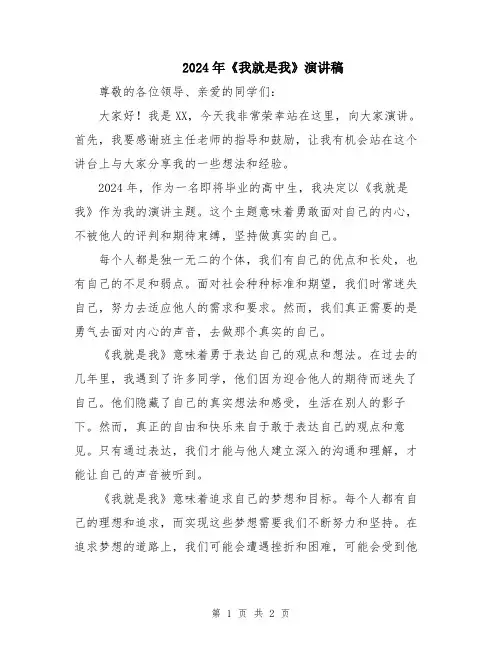 2024年《我就是我》演讲稿

尊敬的各位领导、亲爱的同学们：

大家好！我是XX，今天我非常荣幸站在这里，向大家演讲。首先，我要感谢班主任老师的指导和鼓励，让我有机会站在这个讲台上与大家分享我的一些想法和经验。

2024年，作为一名即将毕业的高中生，我决定以《我就是我》作为我的演讲主题。这个主题意味着勇敢面对自己的内心，不被他人的评判和期待束缚，坚持做真实的自己。

每个人都是独一无二的个体，我们有自己的优点和长处，也有自己的不足和弱点。面对社会种种标准和期望，我们时常迷失自己，努力去适应他人的需求和要求。然而，我们真正需要的是勇气去面对内心的声音，去做那个真实的自己。

《我就是我》意味着勇于表达自己的观点和想法。在过去的几年里，我遇到了许多同学，他们因为迎合他人的期待而迷失了自己。他们隐藏了自己的真实想法和感受，生活在别人的影子下。然而，真正的自由和快乐来自于敢于表达自己的观点和意见。只有通过表达，我们才能与他人建立深入的沟通和理解，才能让自己的声音被听到。

《我就是我》意味着追求自己的梦想和目标。每个人都有自己的理想和追求，而实现这些梦想需要我们不断努力和坚持。在追求梦想的道路上，我们可能会遭遇挫折和困难，可能会受到他

第 1 页 共 2 页